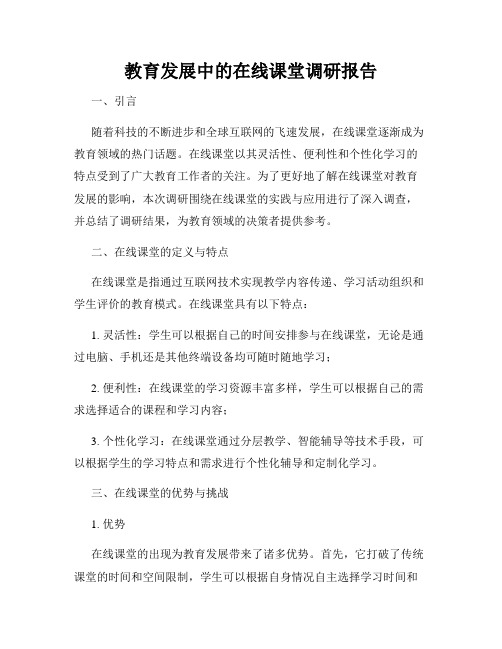 教育发展中的在线课堂调研报告

一、引言

随着科技的不断进步和全球互联网的飞速发展，在线课堂逐渐成为教育领域的热门话题。在线课堂以其灵活性、便利性和个性化学习的特点受到了广大教育工作者的关注。为了更好地了解在线课堂对教育发展的影响，本次调研围绕在线课堂的实践与应用进行了深入调查，并总结了调研结果，为教育领域的决策者提供参考。

二、在线课堂的定义与特点

在线课堂是指通过互联网技术实现教学内容传递、学习活动组织和学生评价的教育模式。在线课堂具有以下特点：

1. 灵活性：学生可以根据自己的时间安排参与在线课堂，无论是通过电脑、手机还是其他终端设备均可随时随地学习；

2. 便利性：在线课堂的学习资源丰富多样，学生可以根据自己的需求选择适合的课程和学习内容；

3. 个性化学习：在线课堂通过分层教学、智能辅导等技术手段，可以根据学生的学习特点和需求进行个性化辅导和定制化学习。

三、在线课堂的优势与挑战

1. 优势

在线课堂的出现为教育发展带来了诸多优势。首先，它打破了传统课堂的时间和空间限制，学生可以根据自身情况自主选择学习时间和